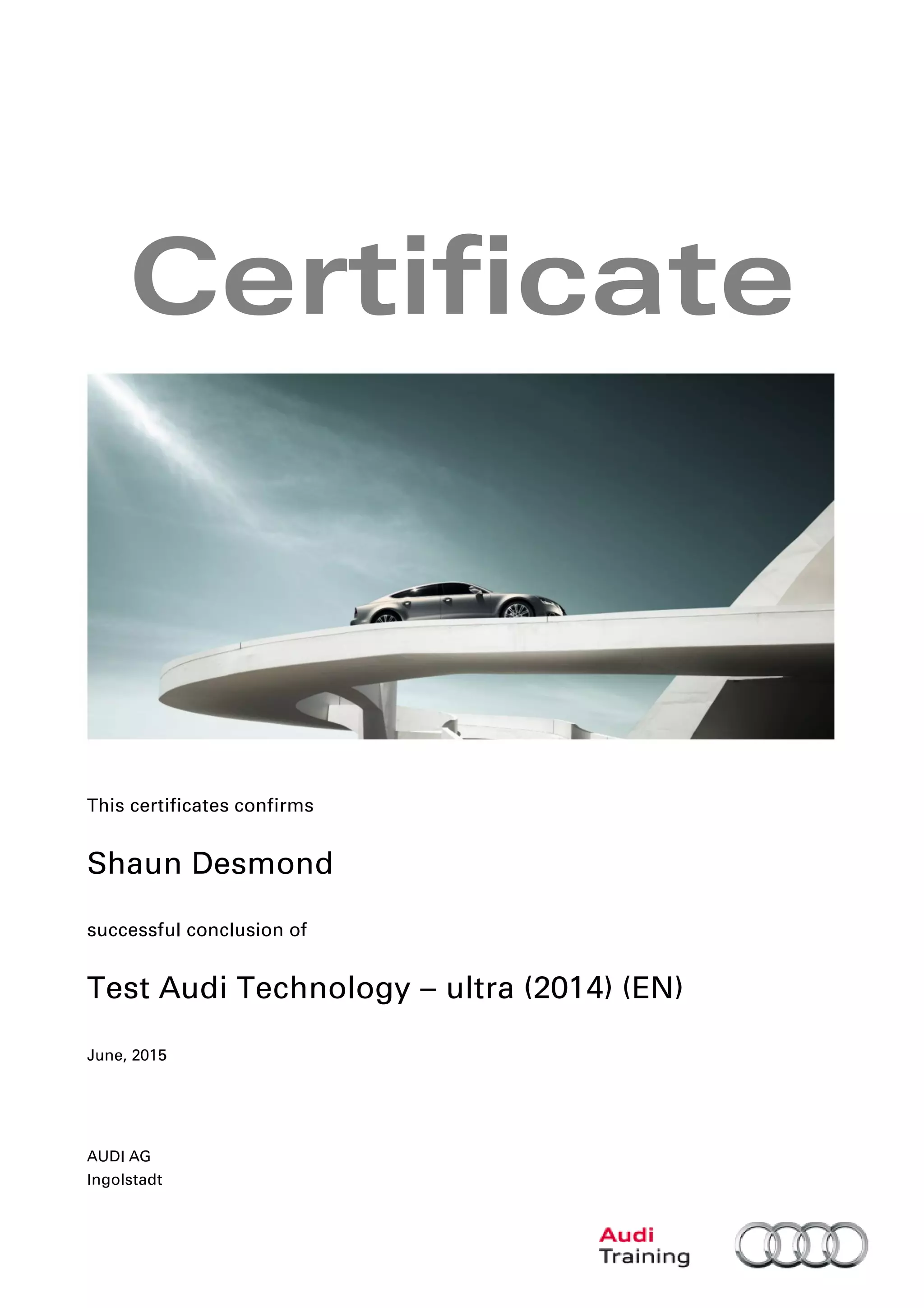 Certificate

This certificates confirms

Shaun Desmond

successful conclusion of

Test Audi Technology – ultra (2014) (EN)

June, 2015

AUDI AG
Ingolstadt

Audi
Training